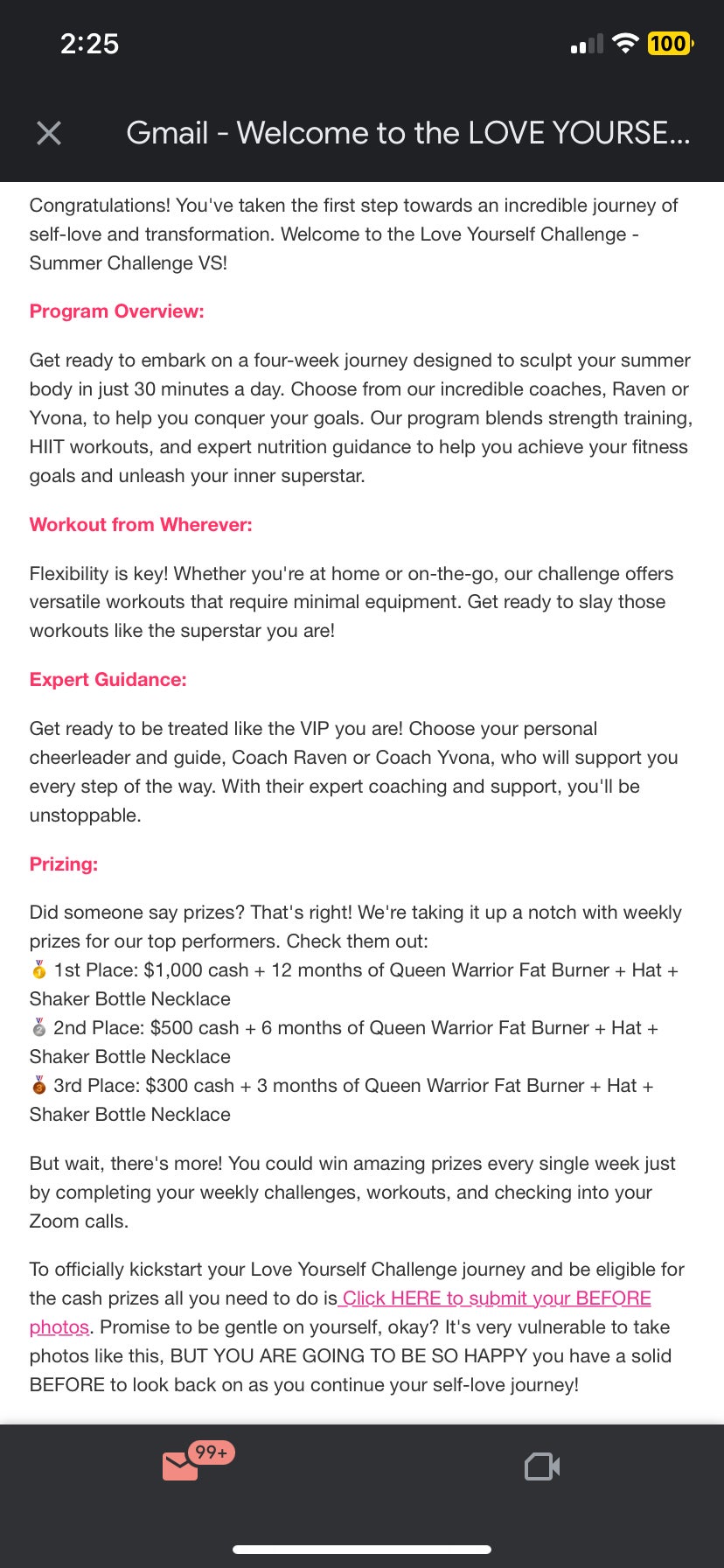 2:25

100

Gmail - Welcome to the LOVE YOURSE...

Congratulations! You've taken the first step towards an incredible journey of self-love and transformation. Welcome to the Love Yourself Challenge - Summer Challenge VS!

Program Overview:

Get ready to embark on a four-week journey designed to sculpt your summer body in just 30 minutes a day. Choose from our incredible coaches, Raven or Yvona, to help you conquer your goals. Our program blends strength training, HIIT workouts, and expert nutrition guidance to help you achieve your fitness goals and unleash your inner superstar.

Workout from Wherever:

Flexibility is key! Whether you're at home or on-the-go, our challenge offers versatile workouts that require minimal equipment. Get ready to slay those workouts like the superstar you are!

Expert Guidance:

Get ready to be treated like the VIP you are! Choose your personal cheerleader and guide, Coach Raven or Coach Yvona, who will support you every step of the way. With their expert coaching and support, you'll be unstoppable.

Prizing:

Did someone say prizes? That's right! We're taking it up a notch with weekly prizes for our top performers. Check them out:
🥇 1st Place: $1,000 cash + 12 months of Queen Warrior Fat Burner + Hat + Shaker Bottle Necklace
🥈 2nd Place: $500 cash + 6 months of Queen Warrior Fat Burner + Hat + Shaker Bottle Necklace
🥉 3rd Place: $300 cash + 3 months of Queen Warrior Fat Burner + Hat + Shaker Bottle Necklace

But wait, there's more! You could win amazing prizes every single week just by completing your weekly challenges, workouts, and checking into your Zoom calls.

To officially kickstart your Love Yourself Challenge journey and be eligible for the cash prizes all you need to do is Click HERE to submit your BEFORE photos. Promise to be gentle on yourself, okay? It's very vulnerable to take photos like this, BUT YOU ARE GOING TO BE SO HAPPY you have a solid BEFORE to look back on as you continue your self-love journey!

99+